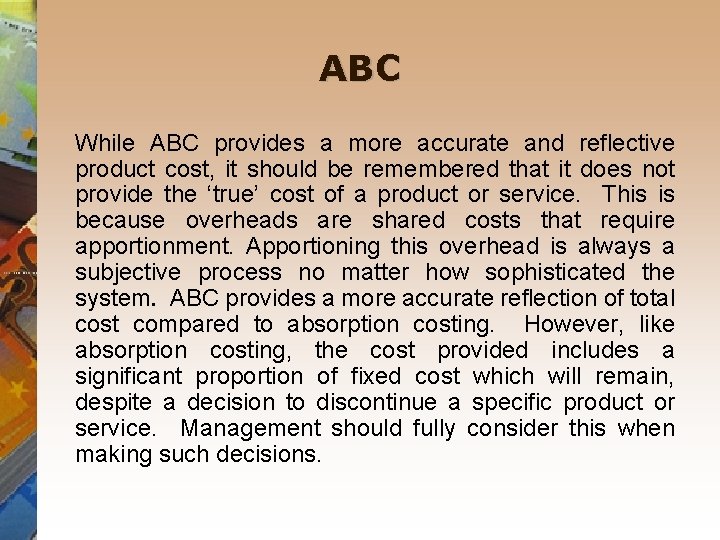 ABC

While ABC provides a more accurate and reflective product cost, it should be remembered that it does not provide the 'true' cost of a product or service. This is because overheads are shared costs that require apportionment. Apportioning this overhead is always a subjective process no matter how sophisticated the system. ABC provides a more accurate reflection of total cost compared to absorption costing. However, like absorption costing, the cost provided includes a significant proportion of fixed cost which will remain, despite a decision to discontinue a specific product or service. Management should fully consider this when making such decisions.